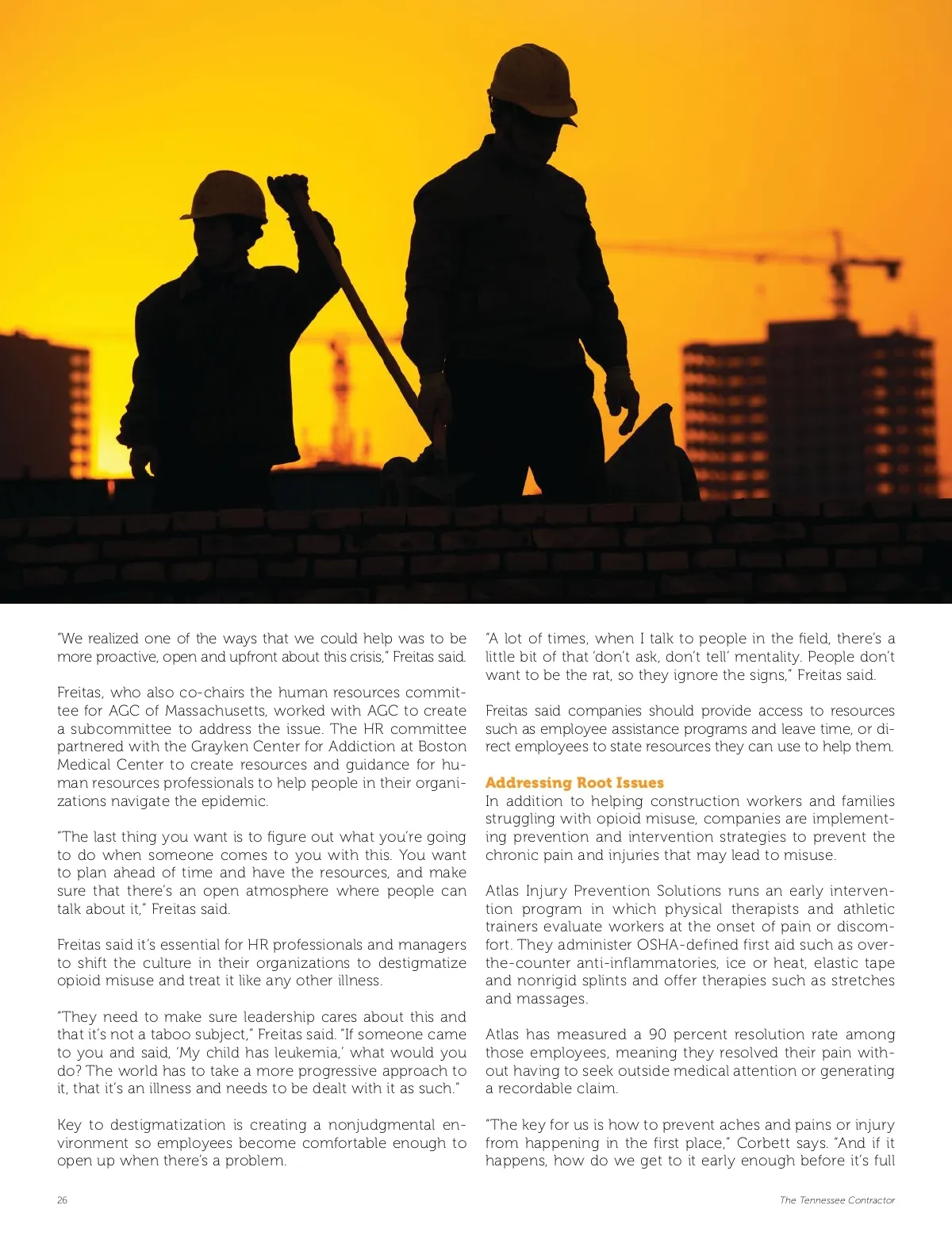 "We realized one of the ways that we could help was to be more proactive, open and upfront about this crisis," Freitas said.

Freitas, who also co-chairs the human resources committee for AGC of Massachusetts, worked with AGC to create a subcommittee to address the issue. The HR committee partnered with the Grayken Center for Addiction at Boston Medical Center to create resources and guidance for human resources professionals to help people in their organizations navigate the epidemic.

"The last thing you want is to figure out what you're going to do when someone comes to you with this. You want to plan ahead of time and have the resources, and make sure that there's an open atmosphere where people can talk about it," Freitas said.

Freitas said it's essential for HR professionals and managers to shift the culture in their organizations to destigmatize opioid misuse and treat it like any other illness.

"They need to make sure leadership cares about this and that it's not a taboo subject," Freitas said. "If someone came to you and said, 'My child has leukemia,' what would you do? The world has to take a more progressive approach to it, that it's an illness and needs to be dealt with it as such."

Key to destigmatization is creating a nonjudgmental environment so employees become comfortable enough to open up when there's a problem.

"A lot of times, when I talk to people in the field, there's a little bit of that 'don't ask, don't tell' mentality. People don't want to be the rat, so they ignore the signs," Freitas said.

Freitas said companies should provide access to resources such as employee assistance programs and leave time, or direct employees to state resources they can use to help them.

Addressing Root Issues
In addition to helping construction workers and families struggling with opioid misuse, companies are implementing prevention and intervention strategies to prevent the chronic pain and injuries that may lead to misuse.

Atlas Injury Prevention Solutions runs an early intervention program in which physical therapists and athletic trainers evaluate workers at the onset of pain or discomfort. They administer OSHA-defined first aid such as over-the-counter anti-inflammatories, ice or heat, elastic tape and nonrigid splints and offer therapies such as stretches and massages.

Atlas has measured a 90 percent resolution rate among those employees, meaning they resolved their pain without having to seek outside medical attention or generating a recordable claim.

"The key for us is how to prevent aches and pains or injury from happening in the first place," Corbett says. "And if it happens, how do we get to it early enough before it's full

26

The Tennessee Contractor